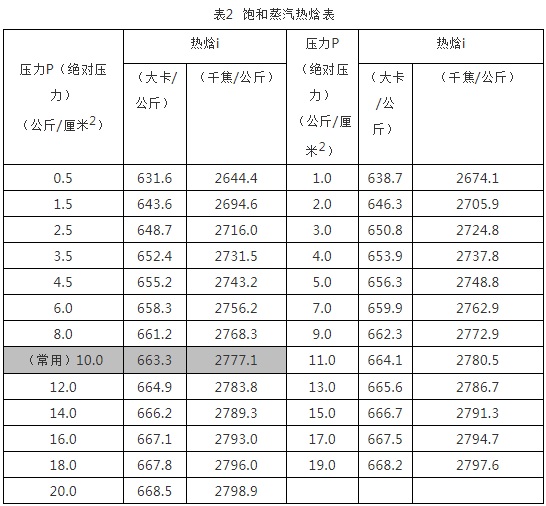 表2 饱和蒸汽热焓表

| 压力P（绝对压力）（公斤/厘米$^2$） | 热焓i（大卡/公斤） | 热焓i（千焦/公斤） | 压力P（绝对压力）（公斤/厘米$^2$） | 热焓i（大卡/公斤） | 热焓i（千焦/公斤） |
|---|---|---|---|---|---|
| 0.5 | 631.6 | 2644.4 | 1.0 | 638.7 | 2674.1 |
| 1.5 | 643.6 | 2694.6 | 2.0 | 646.3 | 2705.9 |
| 2.5 | 648.7 | 2716.0 | 3.0 | 650.8 | 2724.8 |
| 3.5 | 652.4 | 2731.5 | 4.0 | 653.9 | 2737.8 |
| 4.5 | 655.2 | 2743.2 | 5.0 | 656.3 | 2748.8 |
| 6.0 | 658.3 | 2756.2 | 7.0 | 659.9 | 2762.9 |
| 8.0 | 661.2 | 2768.3 | 9.0 | 662.3 | 2772.9 |
| （常用）10.0 | 663.3 | 2777.1 | 11.0 | 664.1 | 2780.5 |
| 12.0 | 664.9 | 2783.8 | 13.0 | 665.6 | 2786.7 |
| 14.0 | 666.2 | 2789.3 | 15.0 | 666.7 | 2791.3 |
| 16.0 | 667.1 | 2793.0 | 17.0 | 667.5 | 2794.7 |
| 18.0 | 667.8 | 2796.0 | 19.0 | 668.2 | 2797.6 |
| 20.0 | 668.5 | 2798.9 | | | |